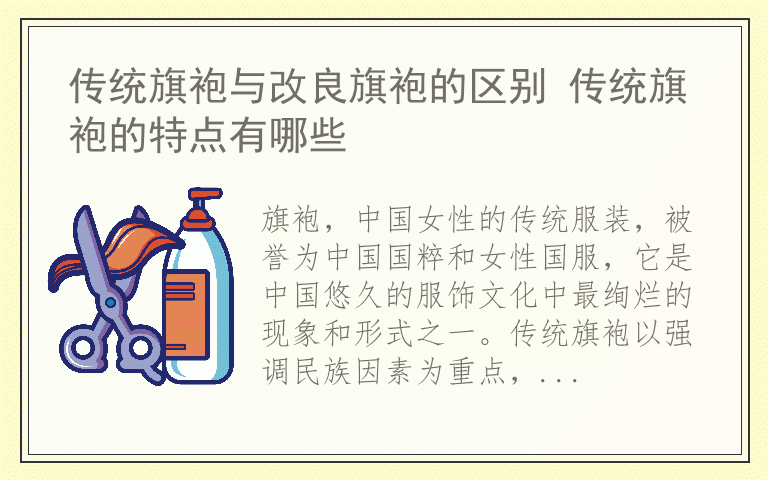 传统旗袍与改良旗袍的区别 传统旗袍的特点有哪些

旗袍，中国女性的传统服装，被誉为中国国粹和女性国服，它是中国悠久的服饰文化中最绚烂的现象和形式之一。传统旗袍以强调民族因素为重点，...